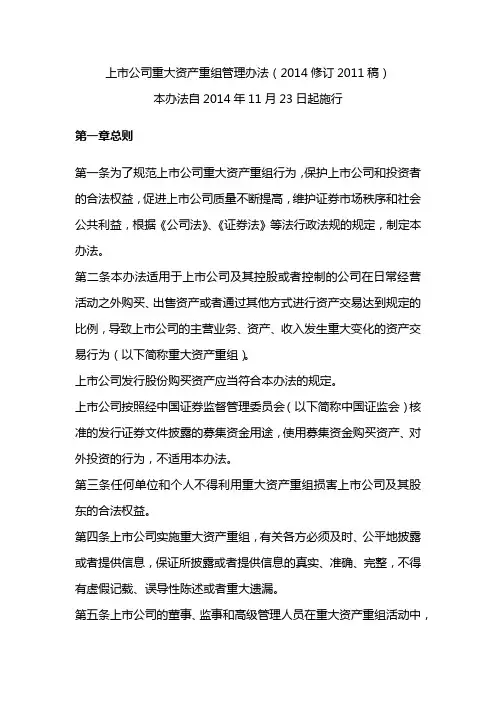 上市公司重大资产重组管理办法（2014 修订 2011 稿）

本办法自 2014 年 11 月 23 日起施行

第一章总则

第一条为了规范上市公司重大资产重组行为，保护上市公司和投资者的合法权益，促进上市公司质量不断提高，维护证券市场秩序和社会公共利益，根据《公司法》、《证券法》等法行政法规的规定，制定本办法。

第二条本办法适用于上市公司及其控股或者控制的公司在日常经营活动之外购买、出售资产或者通过其他方式进行资产交易达到规定的比例，导致上市公司的主营业务、资产、收入发生重大变化的资产交易行为（以下简称重大资产重组）。

上市公司发行股份购买资产应当符合本办法的规定。

上市公司按照经中国证券监督管理委员会（以下简称中国证监会）核准的发行证券文件披露的募集资金用途，使用募集资金购买资产、对外投资的行为，不适用本办法。

第三条任何单位和个人不得利用重大资产重组损害上市公司及其股东的合法权益。

第四条上市公司实施重大资产重组，有关各方必须及时、公平地披露或者提供信息，保证所披露或者提供信息的真实、准确、完整，不得有虚假记载、误导性陈述或者重大遗漏。

第五条上市公司的董事、监事和高级管理人员在重大资产重组活动中，